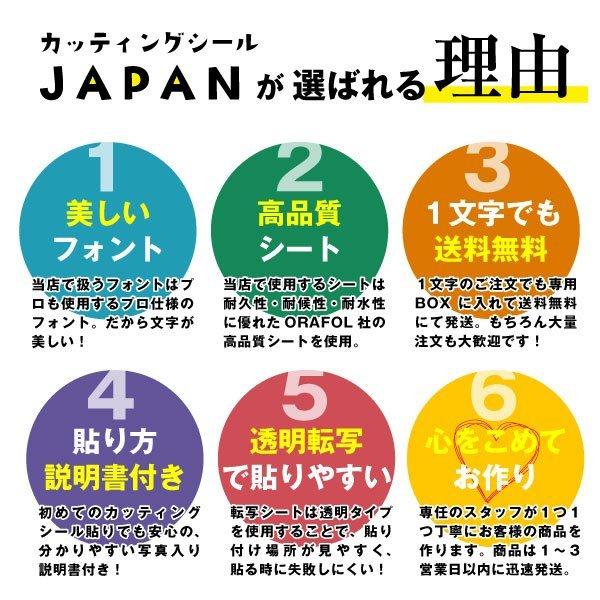 カッティングシール
JAPAN が 選ばれる 理由

1
美しい
フォント
当店で扱うフォントはプロも使用するプロ仕様のフォント。だから文字が美しい！

2
高品質
シート
当店で使用するシートは耐久性・耐候性・耐水性に優れた ORAFOL 社の高品質シートを使用。

3
1文字でも
送料無料
1文字のご注文でも専用 BOX に入れて送料無料にて発送。もちろん大量注文も大歓迎です！

4
貼り方
説明書付き
初めてのカッティングシール貼りでも安心の、分かりやすい写真入り説明書付き！

5
透明転写
で貼りやすい
転写シートは透明タイプを使用することで、貼り付け場所が見やすく、貼る時に失敗しにくい！

6
心をこめて
お作り
専任のスタッフが1つ1つ丁寧にお客様の商品を作ります。商品は1～3営業日以内に迅速発送。